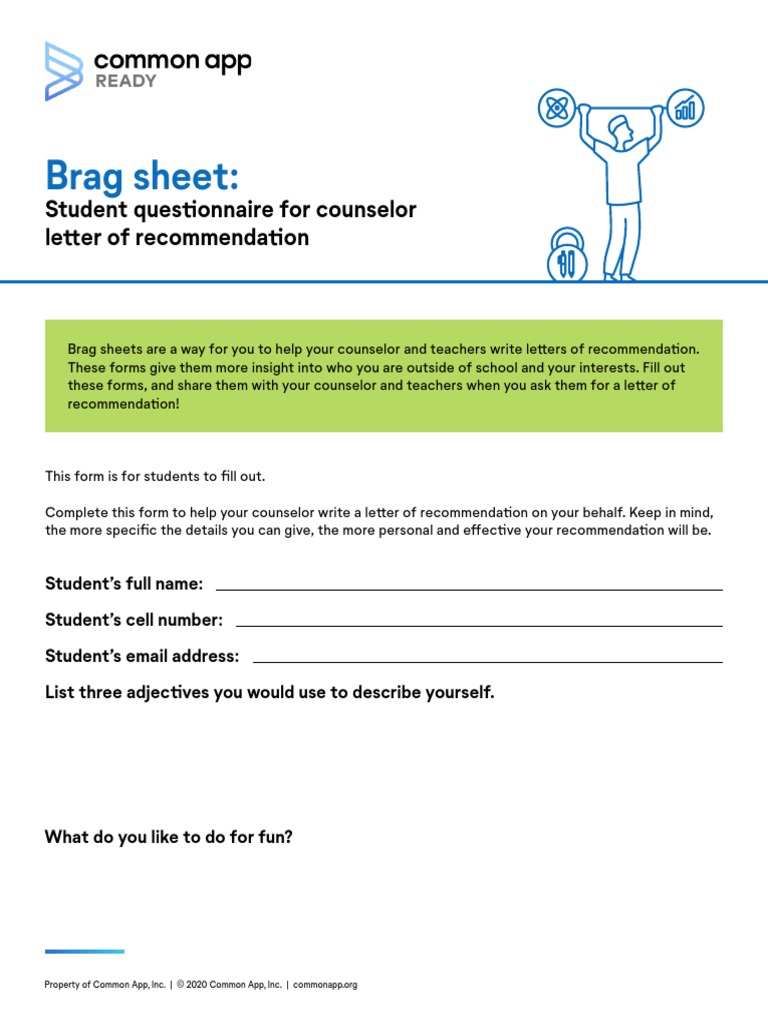 common app
READY

Brag sheet:
Student questionnaire for counselor letter of recommendation

Brag sheets are a way for you to help your counselor and teachers write letters of recommendation. These forms give them more insight into who you are outside of school and your interests. Fill out these forms, and share them with your counselor and teachers when you ask them for a letter of recommendation!

This form is for students to fill out.

Complete this form to help your counselor write a letter of recommendation on your behalf. Keep in mind, the more specific the details you can give, the more personal and effective your recommendation will be.

Student's full name:

Student's cell number:

Student's email address:

List three adjectives you would use to describe yourself.

What do you like to do for fun?

Property of Common App, Inc. | © 2020 Common App, Inc. | commonapp.org